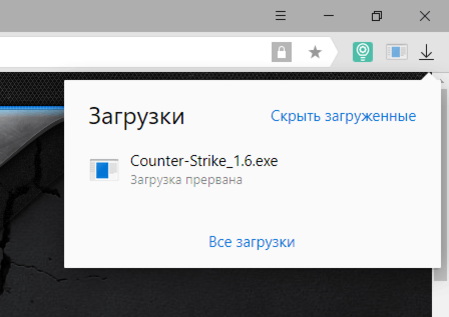 Загрузки

Скрыть загруженные

Counter-Strike_1.6.exe
Загрузка прервана

Все загрузки